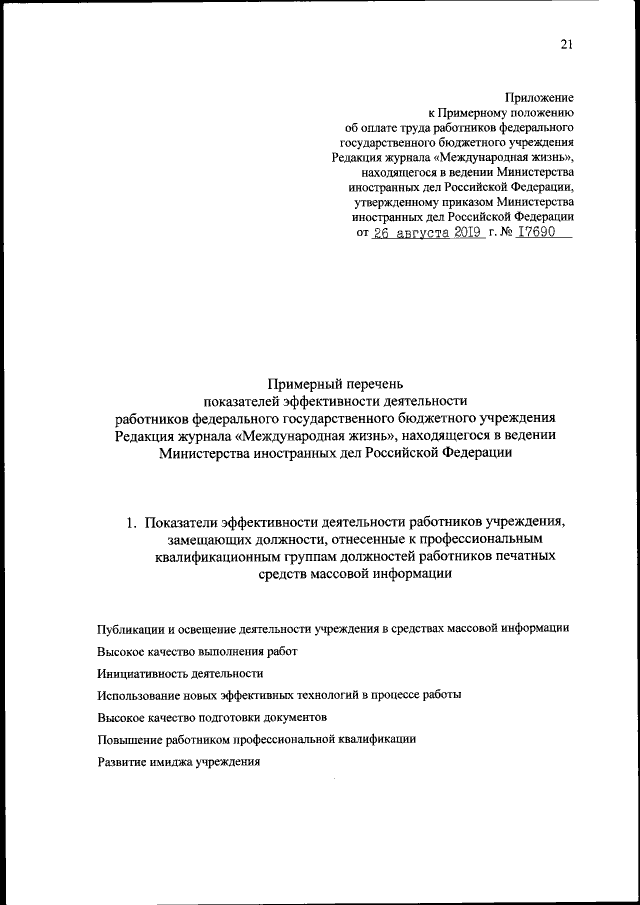 21

Приложение
к Примерному положению
об оплате труда работников федерального
государственного бюджетного учреждения
Редакция журнала «Международная жизнь»,
находящегося в ведении Министерства
иностранных дел Российской Федерации,
утвержденному приказом Министерства
иностранных дел Российской Федерации
от 26 августа 2019 г. № 17690

Примерный перечень
показателей эффективности деятельности
работников федерального государственного бюджетного учреждения
Редакция журнала «Международная жизнь», находящегося в ведении
Министерства иностранных дел Российской Федерации

1. Показатели эффективности деятельности работников учреждения, замещающих должности, отнесенные к профессиональным квалификационным группам должностей работников печатных средств массовой информации

Публикации и освещение деятельности учреждения в средствах массовой информации

Высокое качество выполнения работ

Инициативность деятельности

Использование новых эффективных технологий в процессе работы

Высокое качество подготовки документов

Повышение работником профессиональной квалификации

Развитие имиджа учреждения